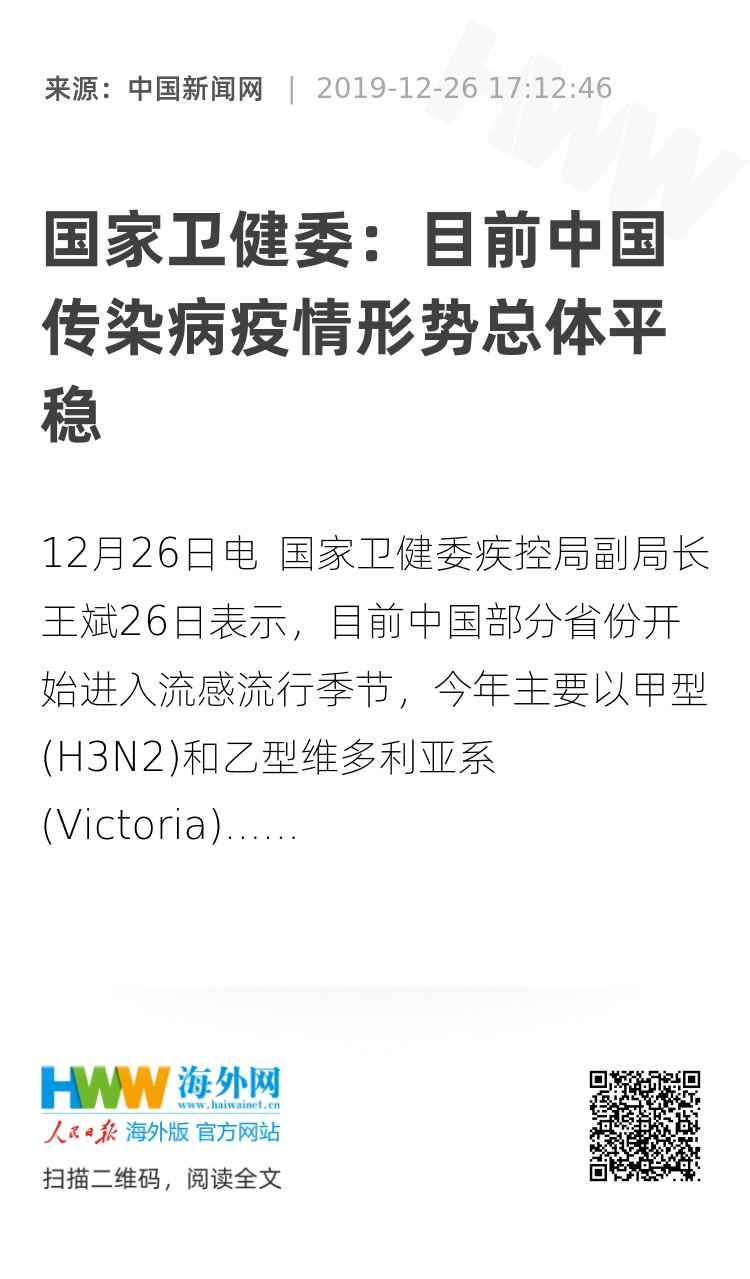 来源：中国新闻网 | 2019-12-26 17:12:46

国家卫健委：目前中国传染病疫情形势总体平稳

12月26日电 国家卫健委疾控局副局长王斌26日表示，目前中国部分省份开始进入流感流行季节，今年主要以甲型(H3N2)和乙型维多利亚系(Victoria)……

HWW 海外网
www.haiwainet.cn
人民日报 海外版 官方网站
扫描二维码，阅读全文